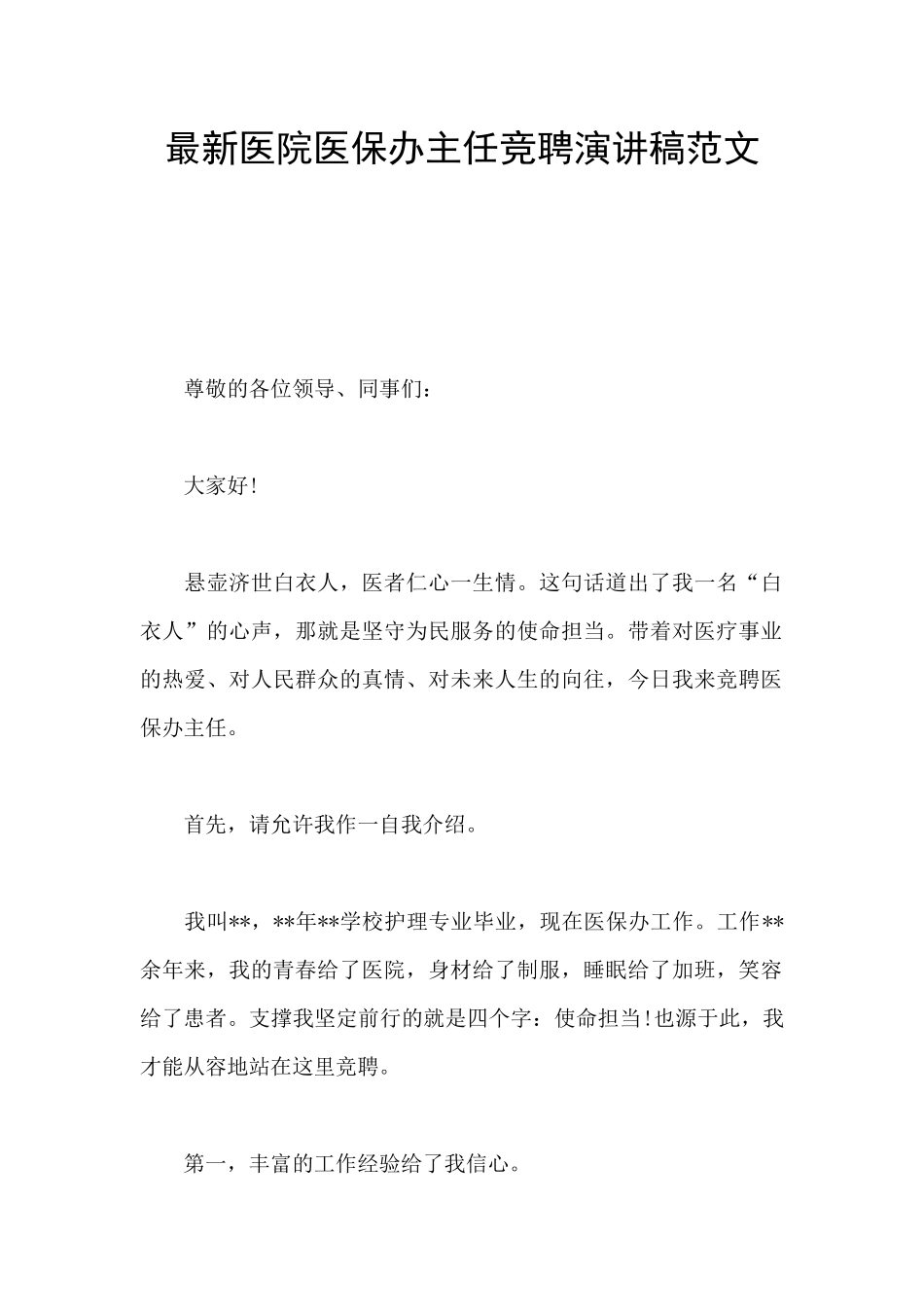 最新医院医保办主任竞聘演讲稿范文

尊敬的各位领导、同事们：

大家好!

悬壶济世白衣人，医者仁心一生情。这句话道出了我一名“白衣人”的心声，那就是坚守为民服务的使命担当。带着对医疗事业的热爱、对人民群众的真情、对未来人生的向往，今日我来竞聘医保办主任。

首先，请允许我作一自我介绍。

我叫**，**年**学校护理专业毕业，现在医保办工作。工作**余年来，我的青春给了医院，身材给了制服，睡眠给了加班，笑容给了患者。支撑我坚定前行的就是四个字：使命担当!也源于此，我才能从容地站在这里竞聘。

第一，丰富的工作经验给了我信心。